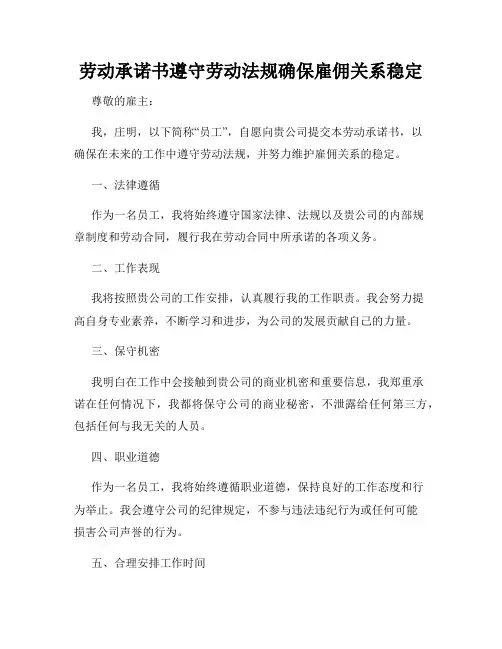 劳动承诺书遵守劳动法规确保雇佣关系稳定

尊敬的雇主：

我，庄明，以下简称“员工”，自愿向贵公司提交本劳动承诺书，以确保在未来的工作中遵守劳动法规，并努力维护雇佣关系的稳定。

一、法律遵循

作为一名员工，我将始终遵守国家法律、法规以及贵公司的内部规章制度和劳动合同，履行我在劳动合同中所承诺的各项义务。

二、工作表现

我将按照贵公司的工作安排，认真履行我的工作职责。我会努力提高自身专业素养，不断学习和进步，为公司的发展贡献自己的力量。

三、保守机密

我明白在工作中会接触到贵公司的商业机密和重要信息，我郑重承诺在任何情况下，我都将保守公司的商业秘密，不泄露给任何第三方，包括任何与我无关的人员。

四、职业道德

作为一名员工，我将始终遵循职业道德，保持良好的工作态度和行为举止。我会遵守公司的纪律规定，不参与违法违纪行为或任何可能损害公司声誉的行为。

五、合理安排工作时间